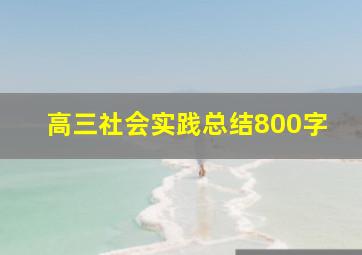 高三社会实践总结800字